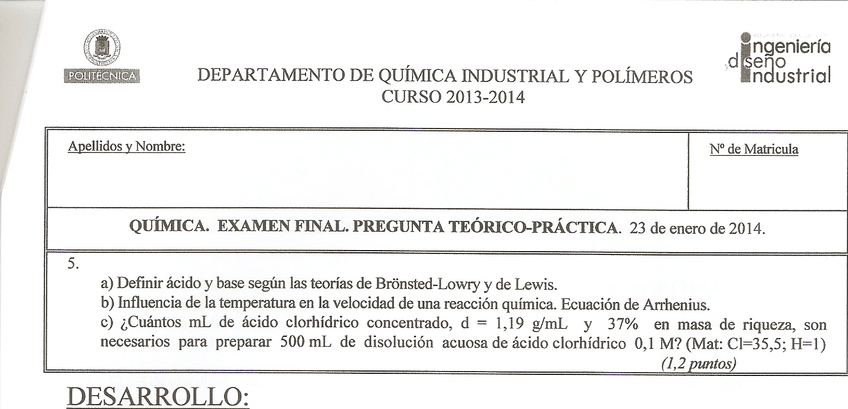 POLITÉCNICA

DEPARTAMENTO DE QUÍMICA INDUSTRIAL Y POLÍMEROS
CURSO 2013-2014

ingeniería diseño industrial

Apellidos y Nombre:

Nº de Matricula

QUÍMICA. EXAMEN FINAL. PREGUNTA TEÓRICO-PRÁCTICA. 23 de enero de 2014.

5.
a) Definir ácido y base según las teorías de Brönsted-Lowry y de Lewis.
b) Influencia de la temperatura en la velocidad de una reacción química. Ecuación de Arrhenius.
c) ¿Cuántos mL de ácido clorhídrico concentrado, d = 1,19 g/mL y 37% en masa de riqueza, son necesarios para preparar 500 mL de disolución acuosa de ácido clorhídrico 0,1 M? (Mat: Cl=35,5; H=1)
(1,2 puntos)

DESARROLLO: